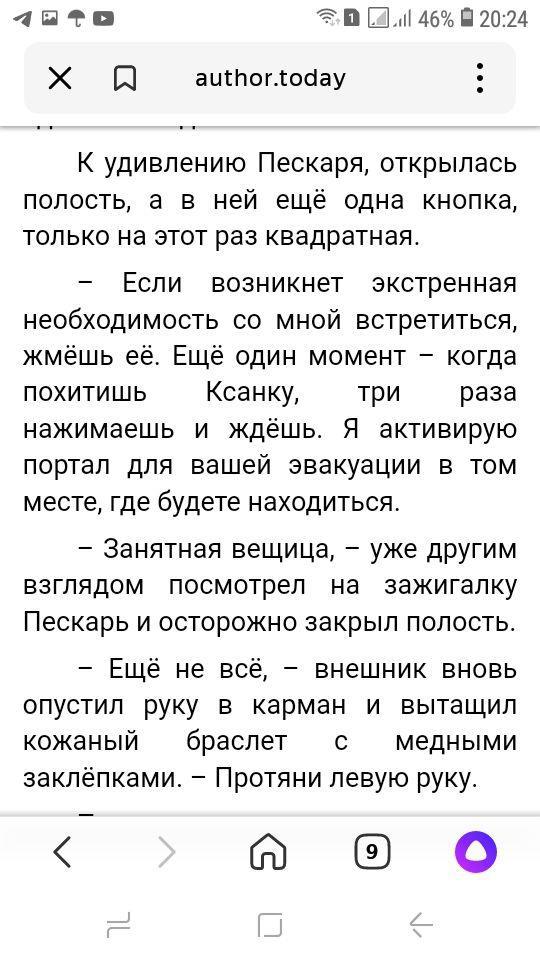 46% 20:24

author.today

К удивлению Пескаря, открылась полость, а в ней ещё одна кнопка, только на этот раз квадратная.

– Если возникнет экстренная необходимость со мной встретиться, жмёшь её. Ещё один момент – когда похитишь Ксанку, три раза нажимаешь и ждёшь. Я активирую портал для вашей эвакуации в том месте, где будете находиться.

– Занятная вещица, – уже другим взглядом посмотрел на зажигалку Пескарь и осторожно закрыл полость.

– Ещё не всё, – внешник вновь опустил руку в карман и вытащил кожаный браслет с медными заклёпками. – Протяни левую руку.

9